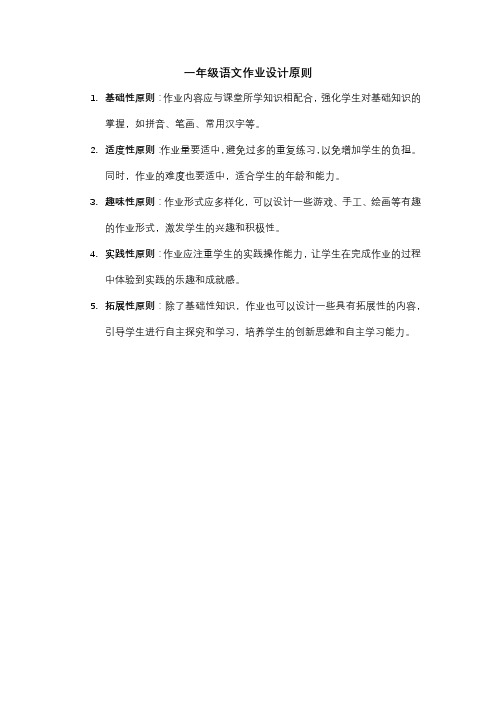 一年级语文作业设计原则

1. 基础性原则：作业内容应与课堂所学知识相配合，强化学生对基础知识的掌握，如拼音、笔画、常用汉字等。

2. 适度性原则：作业量要适中，避免过多的重复练习，以免增加学生的负担。同时，作业的难度也要适中，适合学生的年龄和能力。

3. 趣味性原则：作业形式应多样化，可以设计一些游戏、手工、绘画等有趣的作业形式，激发学生的兴趣和积极性。

4. 实践性原则：作业应注重学生的实践操作能力，让学生在完成作业的过程中体验到实践的乐趣和成就感。

5. 拓展性原则：除了基础性知识，作业也可以设计一些具有拓展性的内容，引导学生进行自主探究和学习，培养学生的创新思维和自主学习能力。